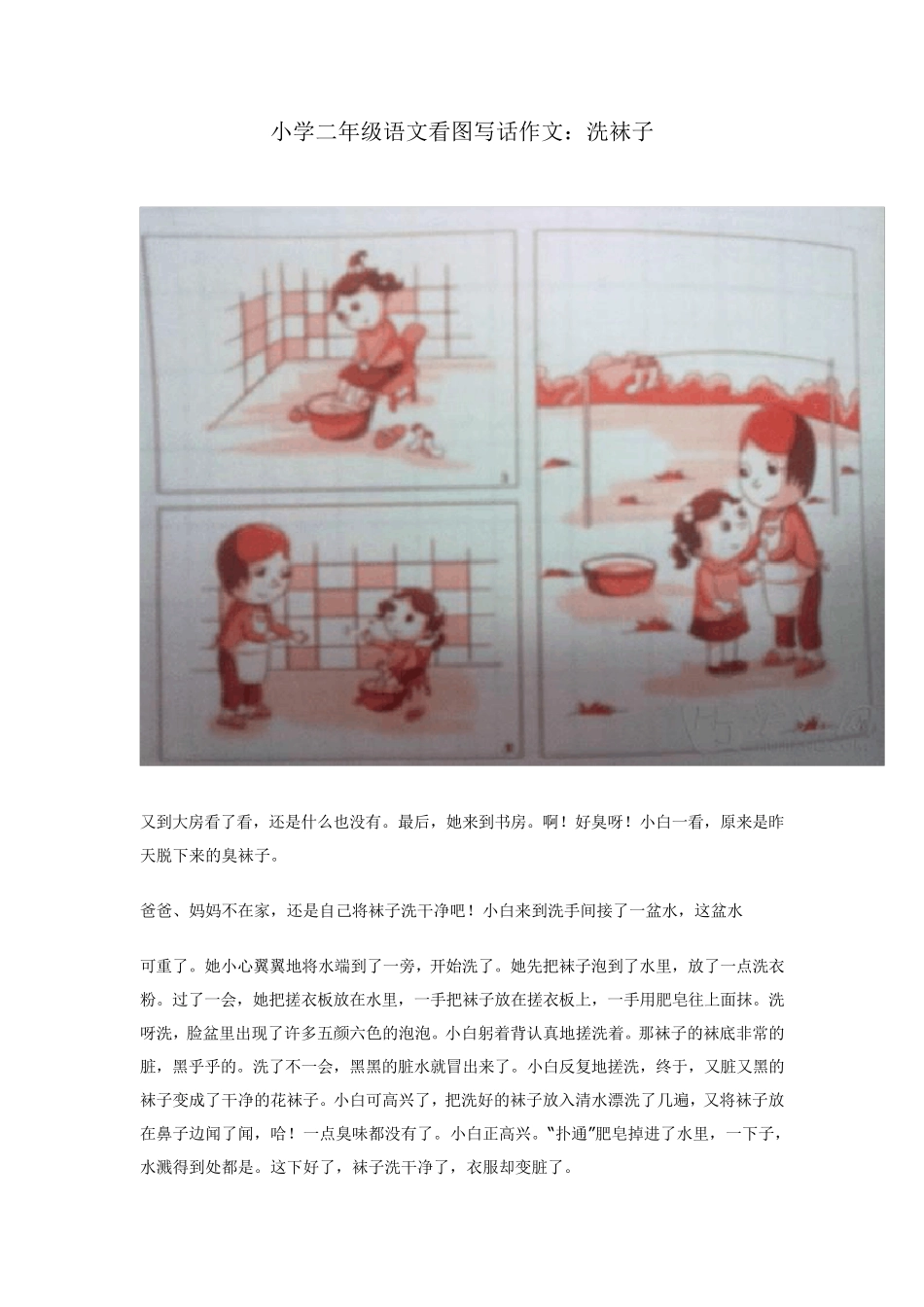 小学二年级语文看图写话作文：洗袜子

又到大房看了看，还是什么也没有。最后，她来到书房。啊！好臭呀！小白一看，原来是昨天脱下来的臭袜子。

爸爸、妈妈不在家，还是自己将袜子洗干净吧！小白来到洗手间接了一盆水，这盆水

可重了。她小心翼翼地将水端到了一旁，开始洗了。她先把袜子泡到了水里，放了一点洗衣粉。过了一会，她把搓衣板放在水里，一手把袜子放在搓衣板上，一手用肥皂往上面抹。洗呀洗，脸盆里出现了许多五颜六色的泡泡。小白躬着背认真地搓洗着。那袜子的袜底非常的脏，黑乎乎的。洗了不一会，黑黑的脏水就冒出来了。小白反复地搓洗，终于，又脏又黑的袜子变成了干净的花袜子。小白可高兴了，把洗好的袜子放入清水漂洗了几遍，又将袜子放在鼻子边闻了闻，哈！一点臭味都没有了。小白正高兴。"扑通"肥皂掉进了水里，一下子，水溅得到处都是。这下好了，袜子洗干净了，衣服却变脏了。